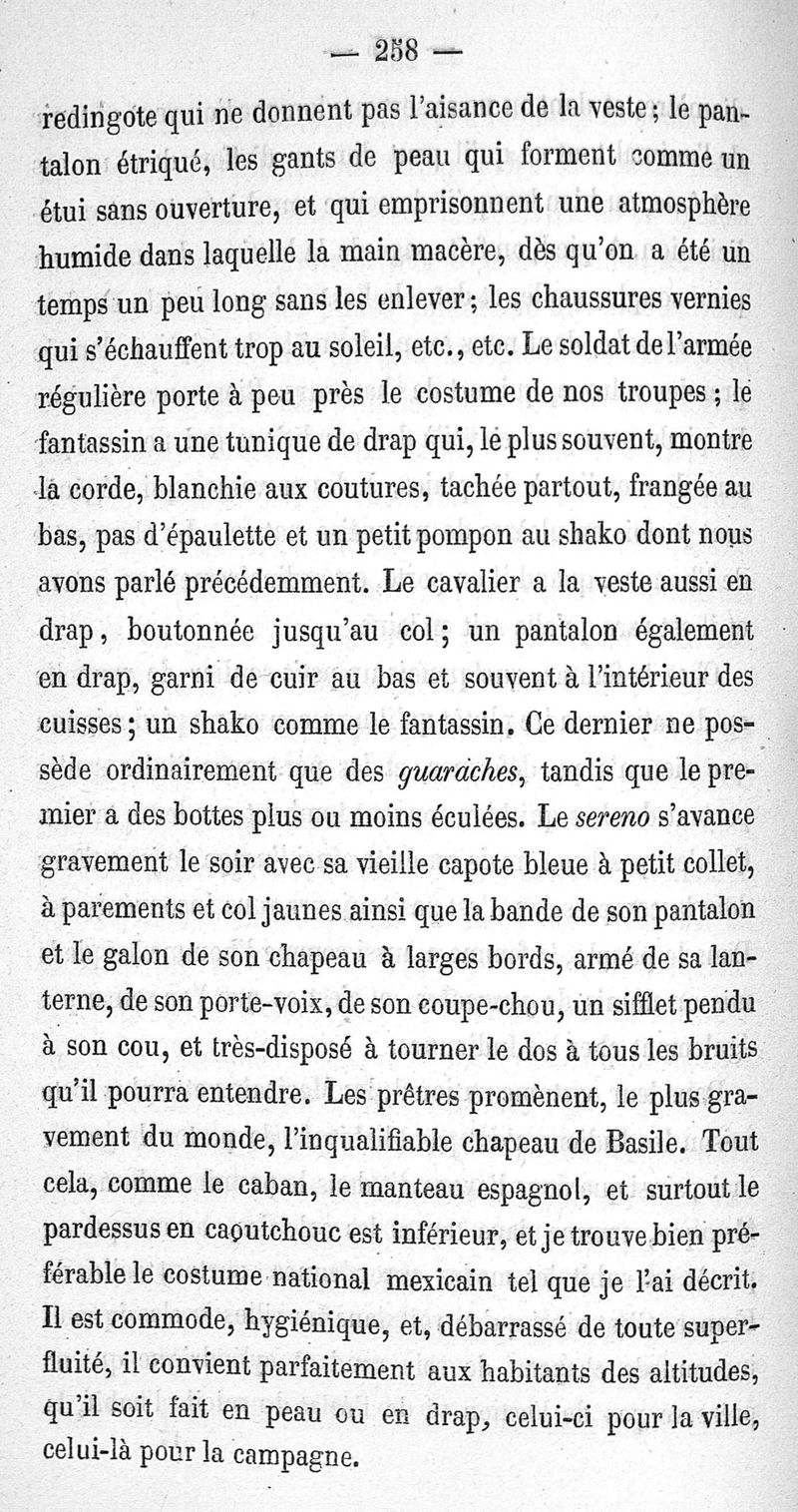 — 258 —

redingote qui ne donnent pas l'aisance de la veste ; le pantalon étriqué, les gants de peau qui forment comme un étui sans ouverture, et qui emprisonnent une atmosphère humide dans laquelle la main macère, dès qu'on a été un temps un peu long sans les enlever ; les chaussures vernies qui s'échauffent trop au soleil, etc., etc. Le soldat de l'armée régulière porte à peu près le costume de nos troupes ; le fantassin a une tunique de drap qui, le plus souvent, montre la corde, blanchie aux coutures, tachée partout, frangée au bas, pas d'épaulette et un petit pompon au shako dont nous avons parlé précédemment. Le cavalier a la veste aussi en drap, boutonnée jusqu'au col ; un pantalon également en drap, garni de cuir au bas et souvent à l'intérieur des cuisses ; un shako comme le fantassin. Ce dernier ne possède ordinairement que des guaraches, tandis que le premier a des bottes plus ou moins éculées. Le sereno s'avance gravement le soir avec sa vieille capote bleue à petit collet, à parements et col jaunes ainsi que la bande de son pantalon et le galon de son chapeau à larges bords, armé de sa lanterne, de son porte-voix, de son coupe-chou, un sifflet pendu à son cou, et très-disposé à tourner le dos à tous les bruits qu'il pourra entendre. Les prêtres promènent, le plus gravement du monde, l'inqualifiable chapeau de Basile. Tout cela, comme le caban, le manteau espagnol, et surtout le pardessus en caoutchouc est inférieur, et je trouve bien préférable le costume national mexicain tel que je l'ai décrit. Il est commode, hygiénique, et, débarrassé de toute superfluité, il convient parfaitement aux habitants des altitudes, qu'il soit fait en peau ou en drap, celui-ci pour la ville, celui-là pour la campagne.